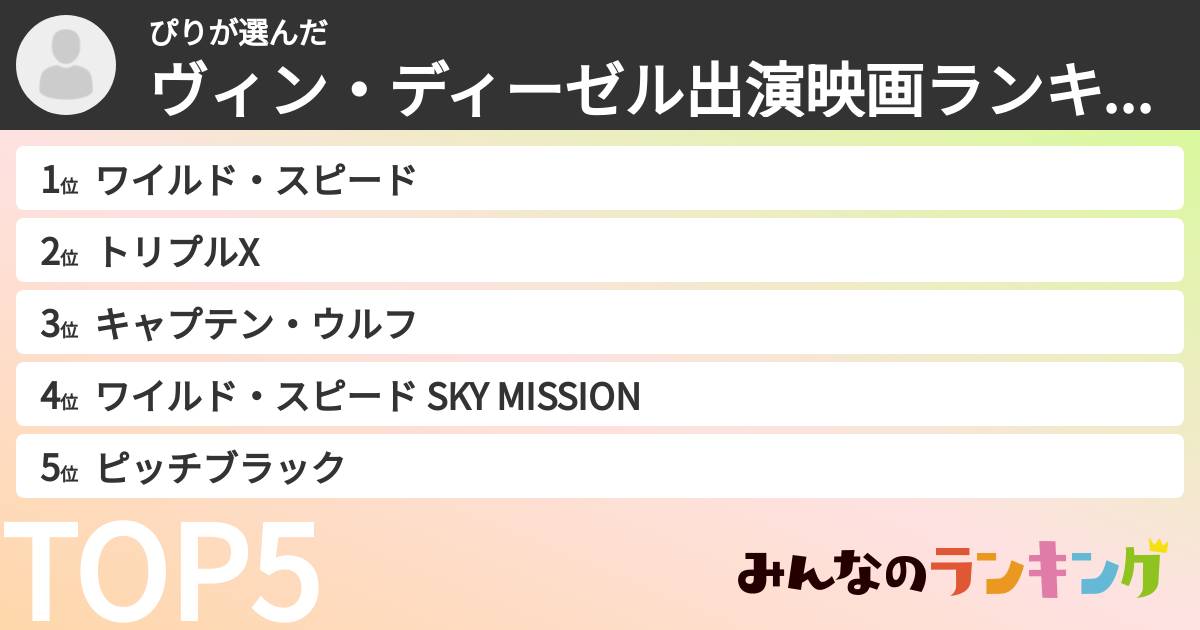 ぴりが選んだ
ヴィン・ディーゼル出演映画ランキ...

1位 ワイルド・スピード
2位 トリプルX
3位 キャプテン・ウルフ
4位 ワイルド・スピード SKY MISSION
5位 ピッチブラック

TOP5

みんなのランキング